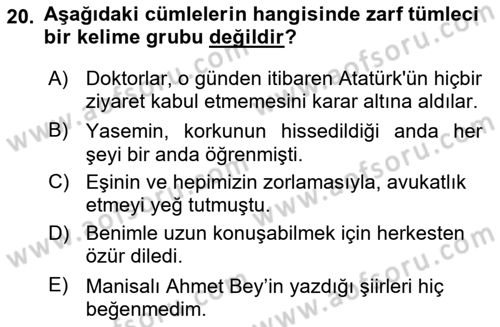 20. Aşağıdaki cümlelerin hangisinde zarf tümleci bir kelime grubu değildir?

A) Doktorlar, o günden itibaren Atatürk'ün hiçbir ziyaret kabul etmemesini karar altına aldılar.

B) Yasemin, korkunun hissedildiği anda her şeyi bir anda öğrenmişti.

C) Eşinin ve hepimizin zorlamasıyla, avukatlık etmeyi yeğ tutmuştu.

D) Benimle uzun konuşabilmek için herkesten özür diledi.

E) Manisalı Ahmet Bey'in yazdığı şiirleri hiç beğenmedim.

www.aofsoru.com